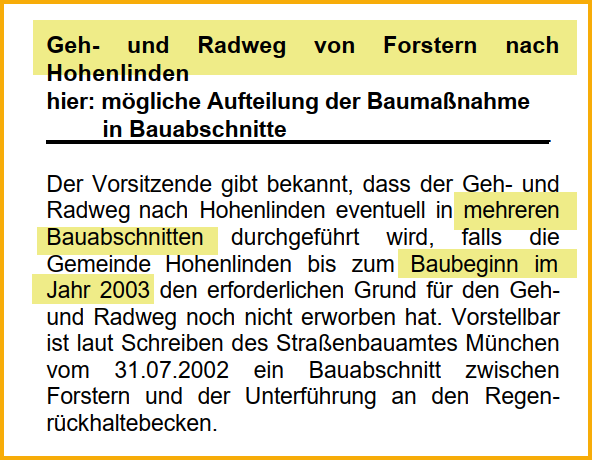 Geh- und Radweg von Forstern nach Hohenlinden
hier: mögliche Aufteilung der Baumaßnahme in Bauabschnitte

Der Vorsitzende gibt bekannt, dass der Geh- und Radweg nach Hohenlinden eventuell in mehreren Bauabschnitten durchgeführt wird, falls die Gemeinde Hohenlinden bis zum Baubeginn im Jahr 2003 den erforderlichen Grund für den Geh- und Radweg noch nicht erworben hat. Vorstellbar ist laut Schreiben des Straßenbauamtes München vom 31.07.2002 ein Bauabschnitt zwischen Forstern und der Unterführung an den Regenrückhaltebecken.